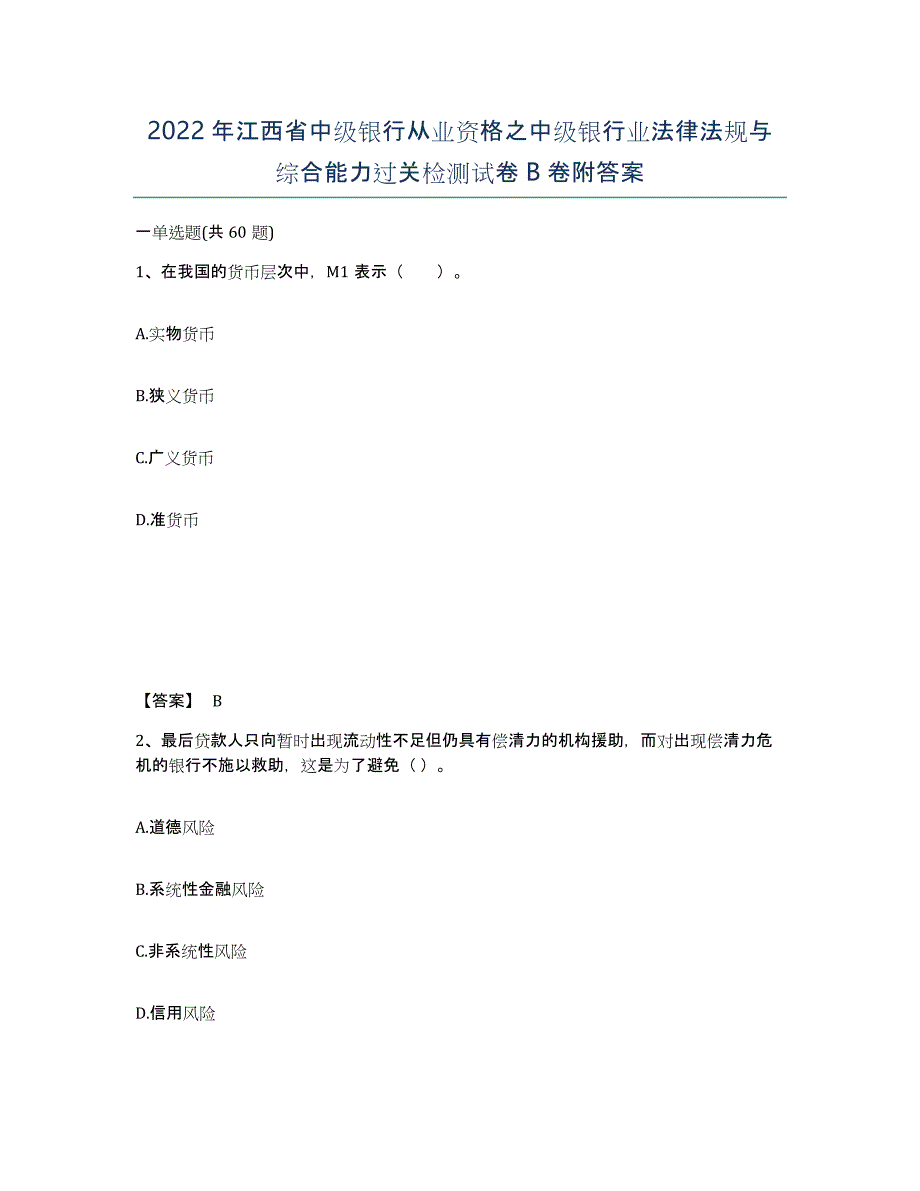 2022年江西省中级银行从业资格之中级银行业法律法规与综合能力过关检测试卷B卷附答案

一单选题(共60题)

1、在我国的货币层次中，M1表示（　）。

A.实物货币

B.狭义货币

C.广义货币

D.准货币

【答案】 B

2、最后贷款人只向暂时出现流动性不足但仍具有偿清力的机构援助，而对出现偿清力危机的银行不施以救助，这是为了避免（）。

A.道德风险

B.系统性金融风险

C.非系统性风险

D.信用风险